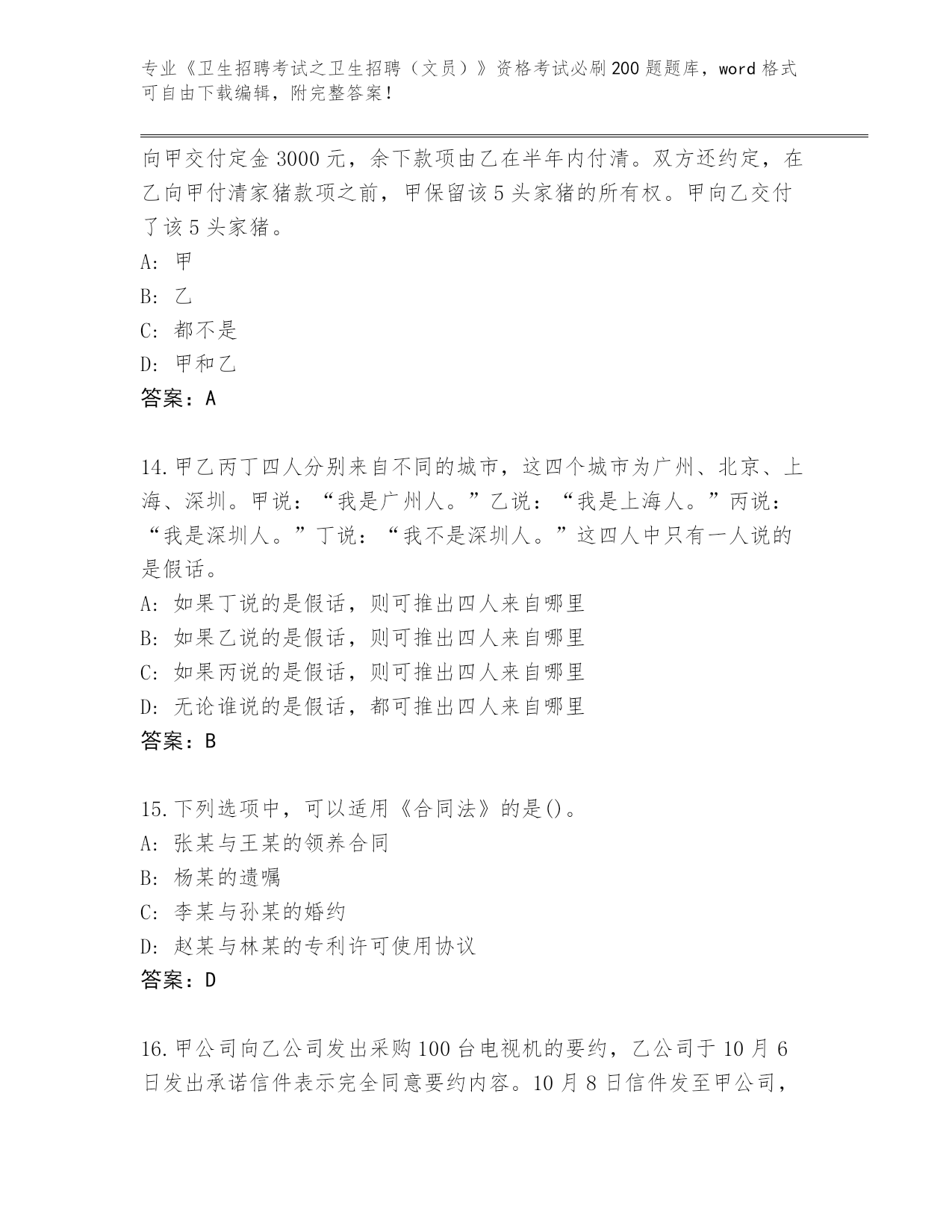 专业《卫生招聘考试之卫生招聘（文员）》资格考试必刷200题题库，word格式可自由下载编辑，附完整答案！

向甲交付定金3000元，余下款项由乙在半年内付清。双方还约定，在乙向甲付清家猪款项之前，甲保留该5头家猪的所有权。甲向乙交付了该5头家猪。

A: 甲

B: 乙

C: 都不是

D: 甲和乙

答案：A

14.甲乙丙丁四人分别来自不同的城市，这四个城市为广州、北京、上海、深圳。甲说：“我是广州人。”乙说：“我是上海人。”丙说：“我是深圳人。”丁说：“我不是深圳人。”这四人中只有一人说的是假话。

A: 如果丁说的是假话，则可推出四人来自哪里

B: 如果乙说的是假话，则可推出四人来自哪里

C: 如果丙说的是假话，则可推出四人来自哪里

D: 无论谁说的是假话，都可推出四人来自哪里

答案：B

15.下列选项中，可以适用《合同法》的是()。

A: 张某与王某的领养合同

B: 杨某的遗嘱

C: 李某与孙某的婚约

D: 赵某与林某的专利许可使用协议

答案：D

16.甲公司向乙公司发出采购100台电视机的要约，乙公司于10月6日发出承诺信件表示完全同意要约内容。10月8日信件发至甲公司，